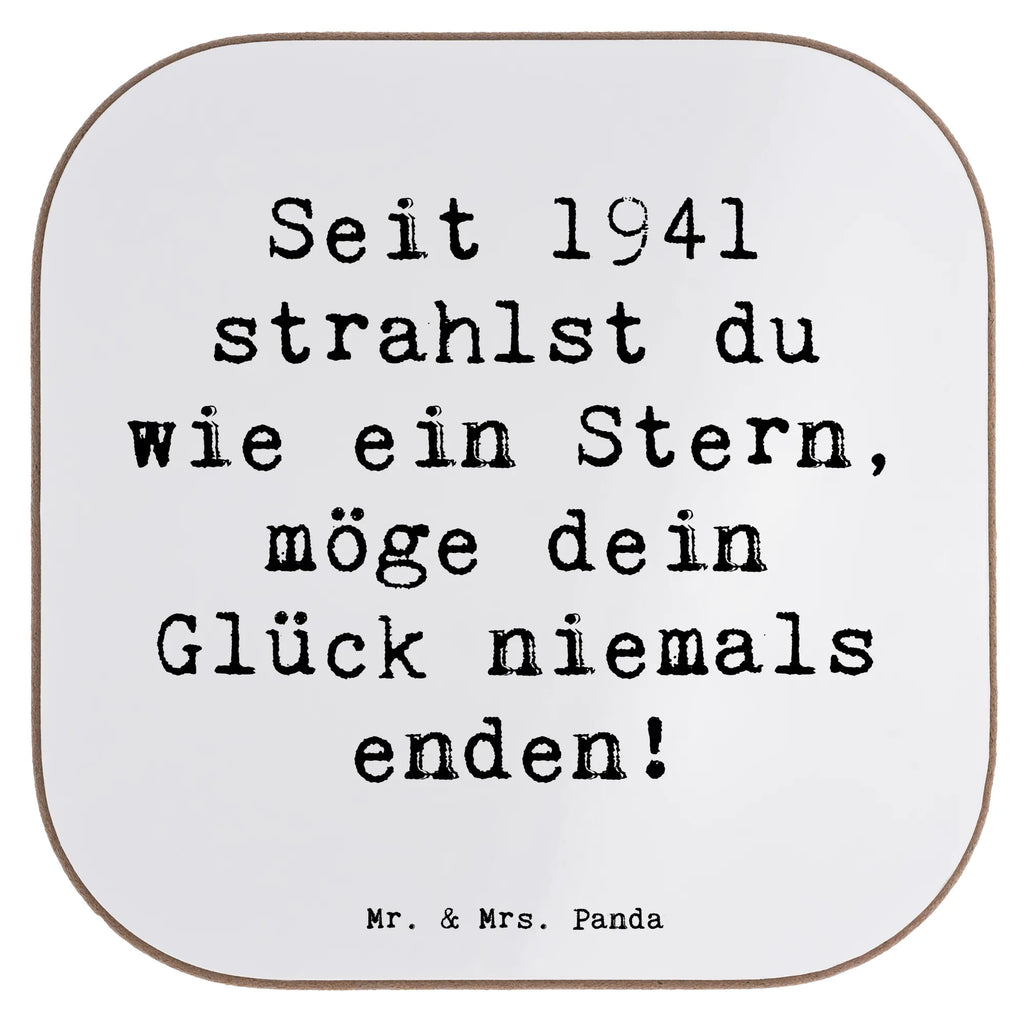 Seit 1941 strahlst du wie ein Stern, möge dein Glück niemals enden!

Mr. & Mrs. Panda